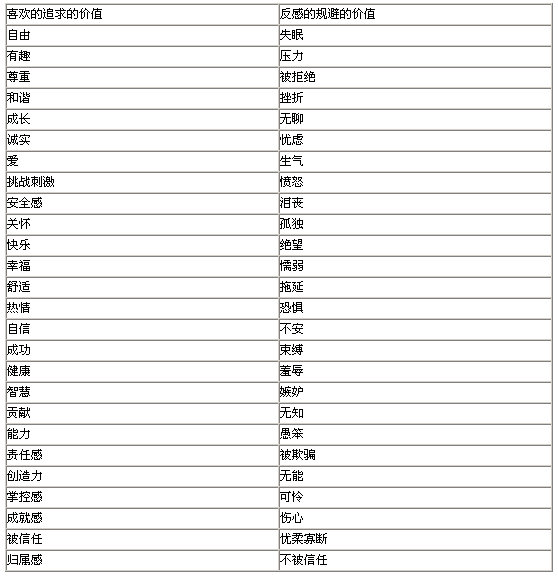 | 喜欢的追求的价值 | 反感的规避的价值 |
|---|---|
| 自由 | 失眠 |
| 有趣 | 压力 |
| 尊重 | 被拒绝 |
| 和谐 | 挫折 |
| 成长 | 无聊 |
| 诚实 | 忧虑 |
| 爱 | 生气 |
| 挑战刺激 | 愤怒 |
| 安全感 | 沮丧 |
| 关怀 | 孤独 |
| 快乐 | 绝望 |
| 幸福 | 懦弱 |
| 舒适 | 拖延 |
| 热情 | 恐惧 |
| 自信 | 不安 |
| 成功 | 束缚 |
| 健康 | 羞辱 |
| 智慧 | 嫉妒 |
| 贡献 | 无知 |
| 能力 | 愚笨 |
| 责任感 | 被欺骗 |
| 创造力 | 无能 |
| 掌控感 | 可怜 |
| 成就感 | 伤心 |
| 被信任 | 优柔寡断 |
| 归属感 | 不被信任 |